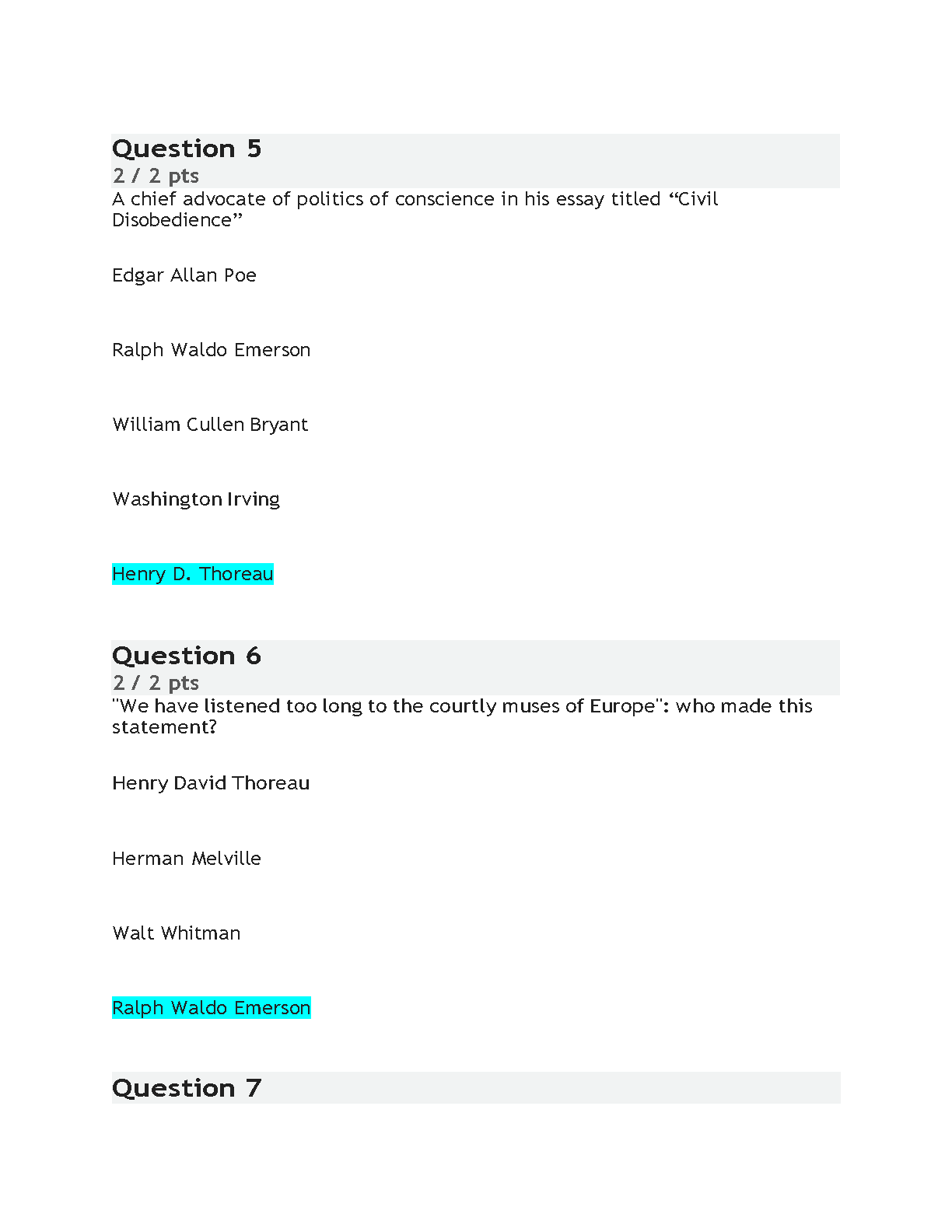 Question 5
2 / 2 pts
A chief advocate of politics of conscience in his essay titled “Civil Disobedience”

Edgar Allan Poe

Ralph Waldo Emerson

William Cullen Bryant

Washington Irving

Henry D. Thoreau

Question 6
2 / 2 pts
"We have listened too long to the courtly muses of Europe": who made this statement?

Henry David Thoreau

Herman Melville

Walt Whitman

Ralph Waldo Emerson

Question 7